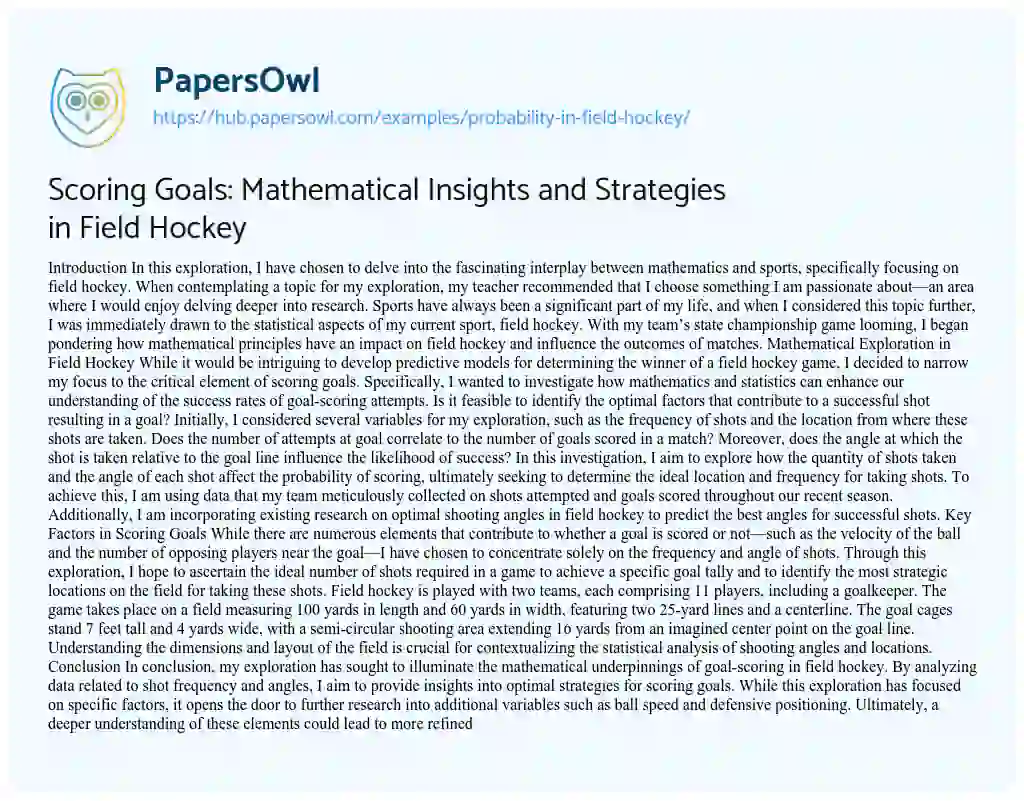 PapersOwl
https://hub.papersowl.com/examples/probability-in-field-hockey/

Scoring Goals: Mathematical Insights and Strategies in Field Hockey

Introduction In this exploration, I have chosen to delve into the fascinating interplay between mathematics and sports, specifically focusing on field hockey. When contemplating a topic for my exploration, my teacher recommended that I choose something I am passionate about—an area where I would enjoy delving deeper into research. Sports have always been a significant part of my life, and when I considered this topic further, I was immediately drawn to the statistical aspects of my current sport, field hockey. With my team's state championship game looming, I began pondering how mathematical principles have an impact on field hockey and influence the outcomes of matches. Mathematical Exploration in Field Hockey While it would be intriguing to develop predictive models for determining the winner of a field hockey game, I decided to narrow my focus to the critical element of scoring goals. Specifically, I wanted to investigate how mathematics and statistics can enhance our understanding of the success rates of goal-scoring attempts. Is it feasible to identify the optimal factors that contribute to a successful shot resulting in a goal? Initially, I considered several variables for my exploration, such as the frequency of shots and the location from where these shots are taken. Does the number of attempts at goal correlate to the number of goals scored in a match? Moreover, does the angle at which the shot is taken relative to the goal line influence the likelihood of success? In this investigation, I aim to explore how the quantity of shots taken and the angle of each shot affect the probability of scoring, ultimately seeking to determine the ideal location and frequency for taking shots. To achieve this, I am using data that my team meticulously collected on shots attempted and goals scored throughout our recent season. Additionally, I am incorporating existing research on optimal shooting angles in field hockey to predict the best angles for successful shots. Key Factors in Scoring Goals While there are numerous elements that contribute to whether a goal is scored or not—such as the velocity of the ball and the number of opposing players near the goal—I have chosen to concentrate solely on the frequency and angle of shots. Through this exploration, I hope to ascertain the ideal number of shots required in a game to achieve a specific goal tally and to identify the most strategic locations on the field for taking these shots. Field hockey is played with two teams, each comprising 11 players, including a goalkeeper. The game takes place on a field measuring 100 yards in length and 60 yards in width, featuring two 25-yard lines and a centerline. The goal cages stand 7 feet tall and 4 yards wide, with a semi-circular shooting area extending 16 yards from an imagined center point on the goal line. Understanding the dimensions and layout of the field is crucial for contextualizing the statistical analysis of shooting angles and locations. Conclusion In conclusion, my exploration has sought to illuminate the mathematical underpinnings of goal-scoring in field hockey. By analyzing data related to shot frequency and angles, I aim to provide insights into optimal strategies for scoring goals. While this exploration has focused on specific factors, it opens the door to further research into additional variables such as ball speed and defensive positioning. Ultimately, a deeper understanding of these elements could lead to more refined